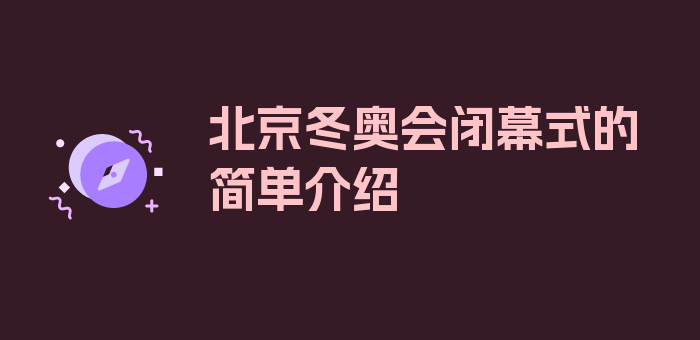 北京冬奥会闭幕式的简单介绍